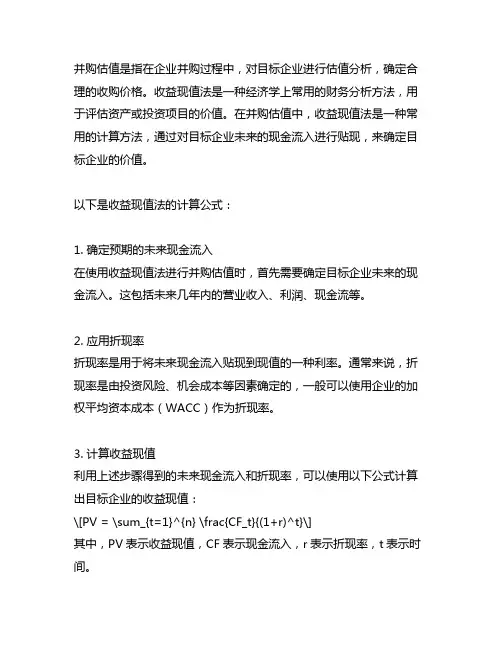 并购估值是指在企业并购过程中，对目标企业进行估值分析，确定合理的收购价格。收益现值法是一种经济学上常用的财务分析方法，用于评估资产或投资项目的价值。在并购估值中，收益现值法是一种常用的计算方法，通过对目标企业未来的现金流入进行贴现，来确定目标企业的价值。

以下是收益现值法的计算公式：

1. 确定预期的未来现金流入
在使用收益现值法进行并购估值时，首先需要确定目标企业未来的现金流入。这包括未来几年内的营业收入、利润、现金流等。

2. 应用折现率
折现率是用于将未来现金流入贴现到现值的一种利率。通常来说，折现率是由投资风险、机会成本等因素确定的，一般可以使用企业的加权平均资本成本（WACC）作为折现率。

3. 计算收益现值
利用上述步骤得到的未来现金流入和折现率，可以使用以下公式计算出目标企业的收益现值：
\[PV = \sum_{t=1}^{n} \frac{CF_t}{(1+r)^t}\]
其中，PV 表示收益现值，CF 表示现金流入，r 表示折现率，t 表示时间。